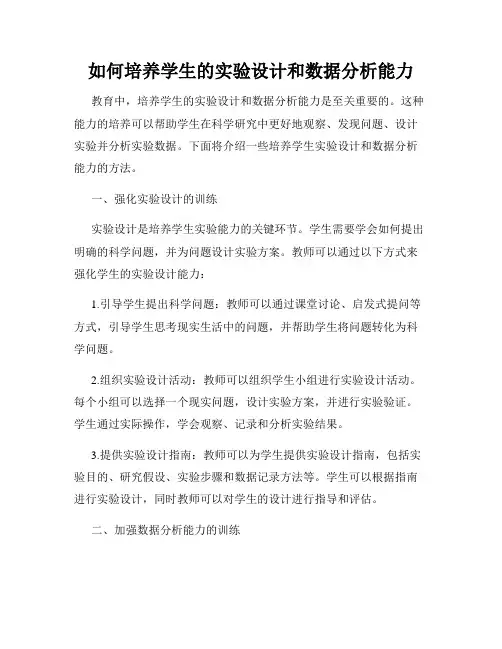 如何培养学生的实验设计和数据分析能力

教育中，培养学生的实验设计和数据分析能力是至关重要的。这种能力的培养可以帮助学生在科学研究中更好地观察、发现问题、设计实验并分析实验数据。下面将介绍一些培养学生实验设计和数据分析能力的方法。

一、强化实验设计的训练

实验设计是培养学生实验能力的关键环节。学生需要学会如何提出明确的科学问题，并为问题设计实验方案。教师可以通过以下方式来强化学生的实验设计能力：

1.引导学生提出科学问题：教师可以通过课堂讨论、启发式提问等方式，引导学生思考现实生活中的问题，并帮助学生将问题转化为科学问题。

2.组织实验设计活动：教师可以组织学生小组进行实验设计活动。每个小组可以选择一个现实问题，设计实验方案，并进行实验验证。学生通过实际操作，学会观察、记录和分析实验结果。

3.提供实验设计指南：教师可以为学生提供实验设计指南，包括实验目的、研究假设、实验步骤和数据记录方法等。学生可以根据指南进行实验设计，同时教师可以对学生的设计进行指导和评估。

二、加强数据分析能力的训练